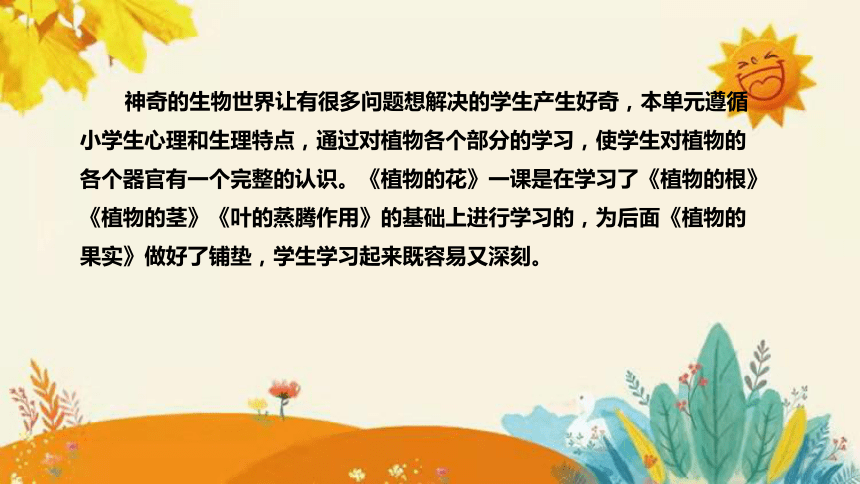 神奇的生物世界让有很多问题想解决的学生产生好奇，本单元遵循小学生心理和生理特点，通过对植物各个部分的学习，使学生对植物的各个器官有一个完整的认识。《植物的花》一课是在学习了《植物的根》《植物的茎》《叶的蒸腾作用》的基础上进行学习的，为后面《植物的果实》做好了铺垫，学生学习起来既容易又深刻。